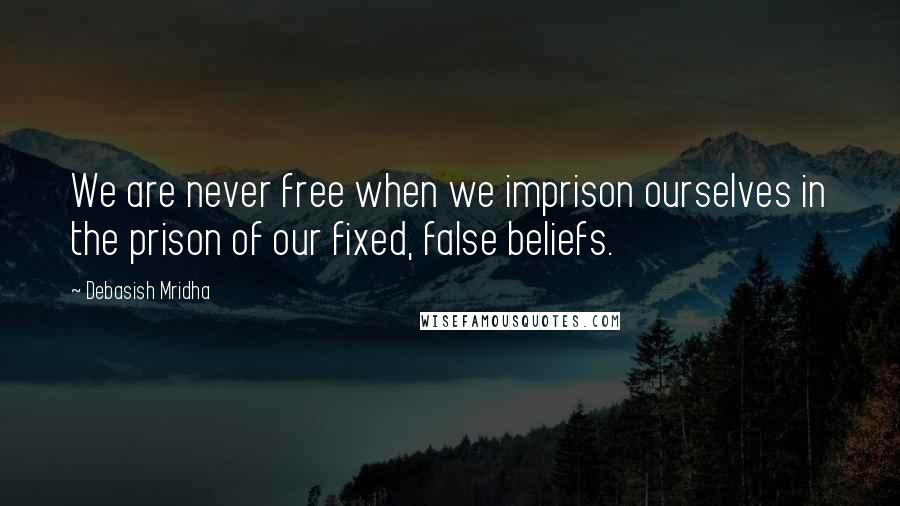 We are never free when we imprison ourselves in the prison of our fixed, false beliefs.

~ Debasish Mridha

WISEFAMOUSQUOTES.COM